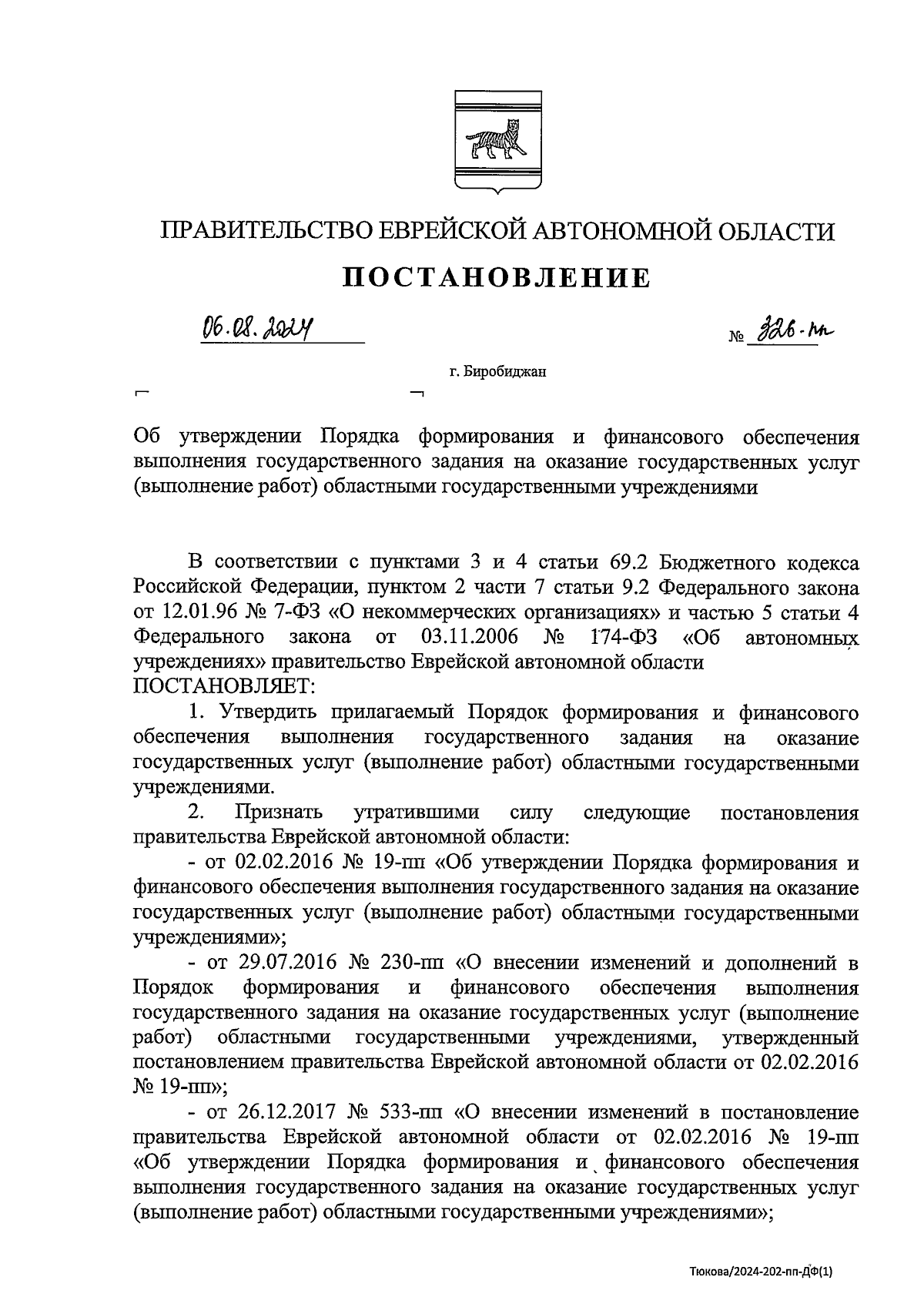 ПРАВИТЕЛЬСТВО ЕВРЕЙСКОЙ АВТОНОМНОЙ ОБЛАСТИ

ПОСТАНОВЛЕНИЕ

06.08.2024 № 326-пп

г. Биробиджан

Об утверждении Порядка формирования и финансового обеспечения выполнения государственного задания на оказание государственных услуг (выполнение работ) областными государственными учреждениями

В соответствии с пунктами 3 и 4 статьи 69.2 Бюджетного кодекса Российской Федерации, пунктом 2 части 7 статьи 9.2 Федерального закона от 12.01.96 № 7-ФЗ «О некоммерческих организациях» и частью 5 статьи 4 Федерального закона от 03.11.2006 № 174-ФЗ «Об автономных учреждениях» правительство Еврейской автономной области ПОСТАНОВЛЯЕТ:

1. Утвердить прилагаемый Порядок формирования и финансового обеспечения выполнения государственного задания на оказание государственных услуг (выполнение работ) областными государственными учреждениями.

2. Признать утратившими силу следующие постановления правительства Еврейской автономной области:

- от 02.02.2016 № 19-пп «Об утверждении Порядка формирования и финансового обеспечения выполнения государственного задания на оказание государственных услуг (выполнение работ) областными государственными учреждениями»;

- от 29.07.2016 № 230-пп «О внесении изменений и дополнений в Порядок формирования и финансового обеспечения выполнения государственного задания на оказание государственных услуг (выполнение работ) областными государственными учреждениями, утвержденный постановлением правительства Еврейской автономной области от 02.02.2016 № 19-пп»;

- от 26.12.2017 № 533-пп «О внесении изменений в постановление правительства Еврейской автономной области от 02.02.2016 № 19-пп «Об утверждении Порядка формирования и финансового обеспечения выполнения государственного задания на оказание государственных услуг (выполнение работ) областными государственными учреждениями»;

Тюкова/2024-202-пп-ДФ(1)